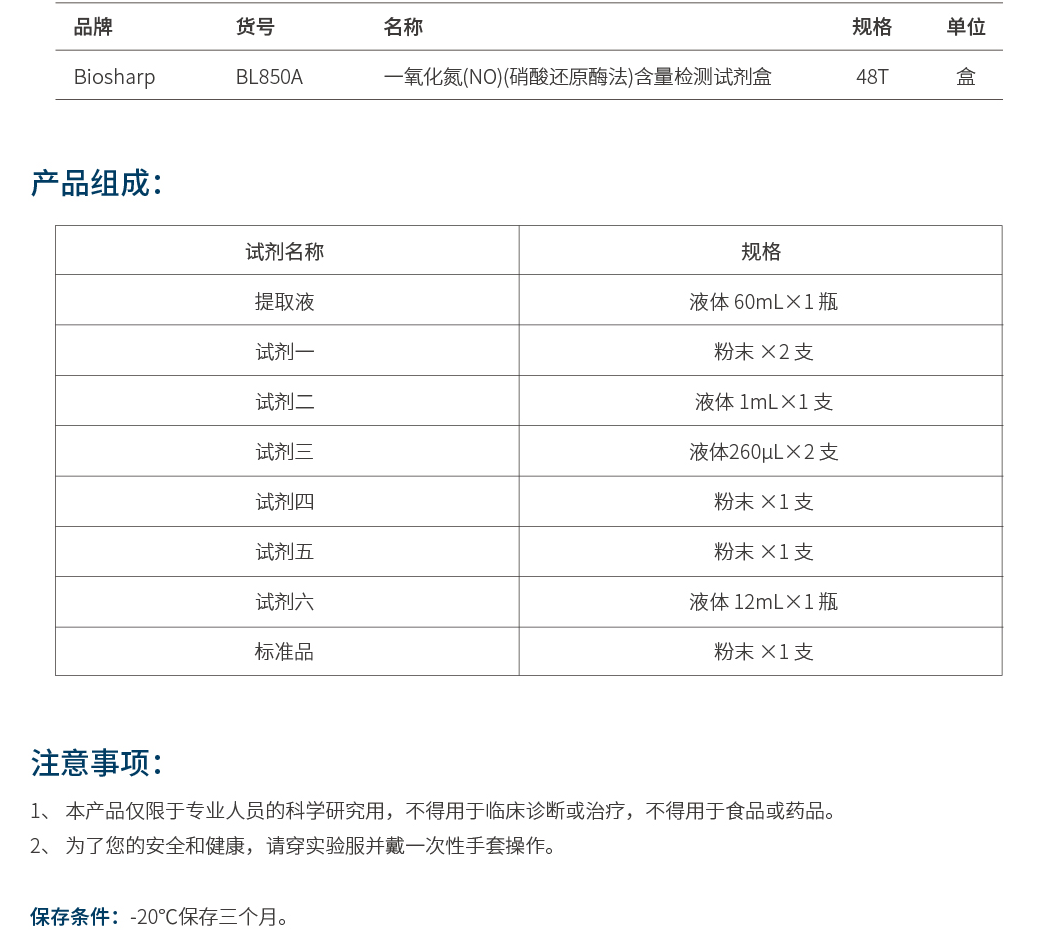 | 品牌 | 货号 | 名称 | 规格 | 单位 |
|---|---|---|---|---|
| Biosharp | BL850A | 一氧化氮(NO)(硝酸还原酶法)含量检测试剂盒 | 48T | 盒 |

产品组成：

| 试剂名称 | 规格 |
|---|---|
| 提取液 | 液体 60mL×1 瓶 |
| 试剂一 | 粉末 ×2 支 |
| 试剂二 | 液体 1mL×1 支 |
| 试剂三 | 液体260μL×2 支 |
| 试剂四 | 粉末 ×1 支 |
| 试剂五 | 粉末 ×1 支 |
| 试剂六 | 液体 12mL×1 瓶 |
| 标准品 | 粉末 ×1 支 |

注意事项：

1、 本产品仅限于专业人员的科学研究用，不得用于临床诊断或治疗，不得用于食品或药品。
2、 为了您的安全和健康，请穿实验服并戴一次性手套操作。

保存条件：-20℃保存三个月。